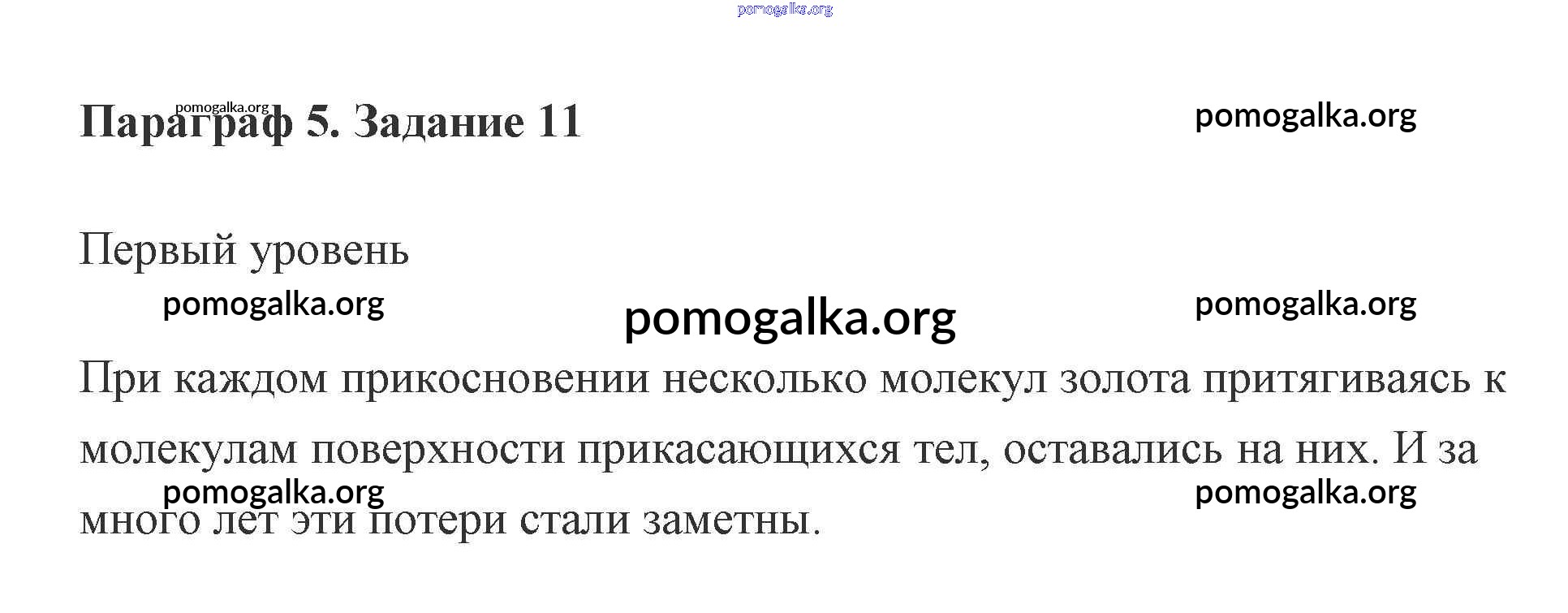 Параграф 5. Задание 11

Первый уровень

При каждом прикосновении несколько молекул золота притягиваясь к молекулам поверхности прикасающихся тел, оставались на них. И за много лет эти потери стали заметны.

pomogalka.org